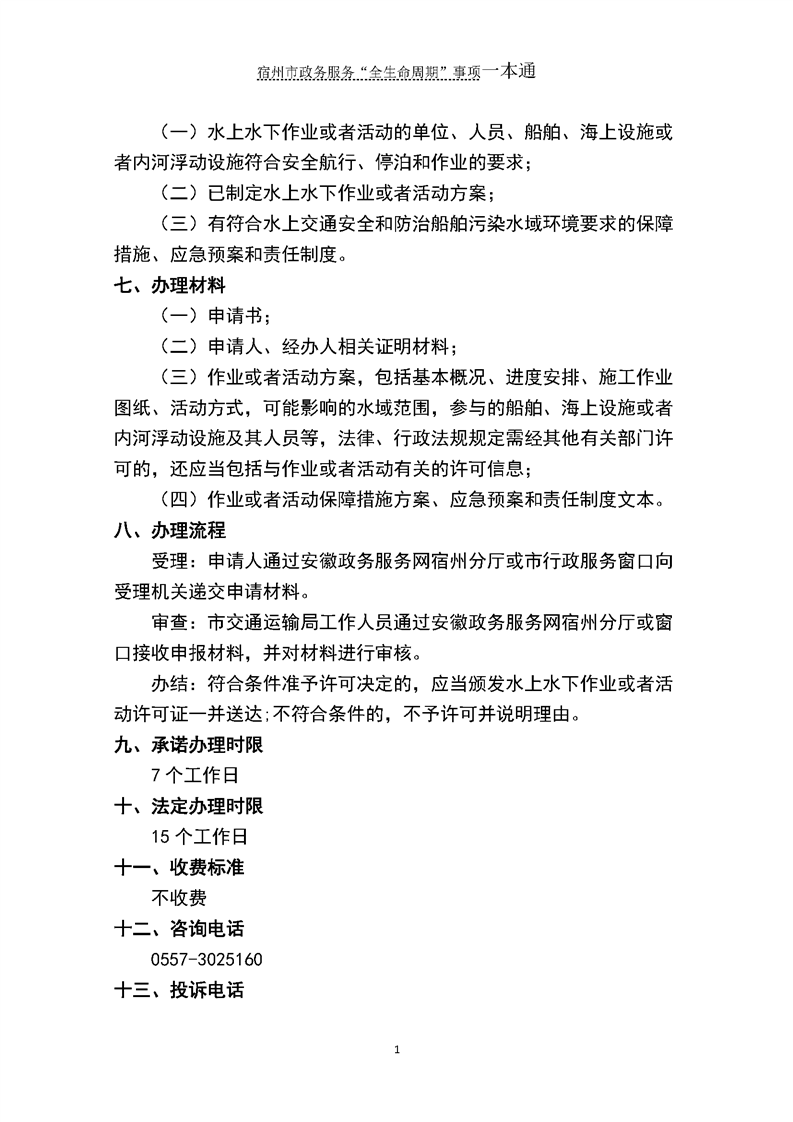 宿州市政务服务“全生命周期”事项一本通

（一）水上水下作业或者活动的单位、人员、船舶、海上设施或者内河浮动设施符合安全航行、停泊和作业的要求；

（二）已制定水上水下作业或者活动方案；

（三）有符合水上交通安全和防治船舶污染水域环境要求的保障措施、应急预案和责任制度。

七、办理材料

（一）申请书；

（二）申请人、经办人相关证明材料；

（三）作业或者活动方案，包括基本概况、进度安排、施工作业图纸、活动方式，可能影响的水域范围，参与的船舶、海上设施或者内河浮动设施及其人员等，法律、行政法规规定需经其他有关部门许可的，还应当包括与作业或者活动有关的许可信息；

（四）作业或者活动保障措施方案、应急预案和责任制度文本。

八、办理流程

受理：申请人通过安徽政务服务网宿州分厅或市行政服务窗口向受理机关递交申请材料。

审查：市交通运输局工作人员通过安徽政务服务网宿州分厅或窗口接收申报材料，并对材料进行审核。

办结：符合条件准予许可决定的，应当颁发水上水下作业或者活动许可证一并送达;不符合条件的，不予许可并说明理由。

九、承诺办理时限

7个工作日

十、法定办理时限

15个工作日

十一、收费标准

不收费

十二、咨询电话

0557-3025160

十三、投诉电话

1